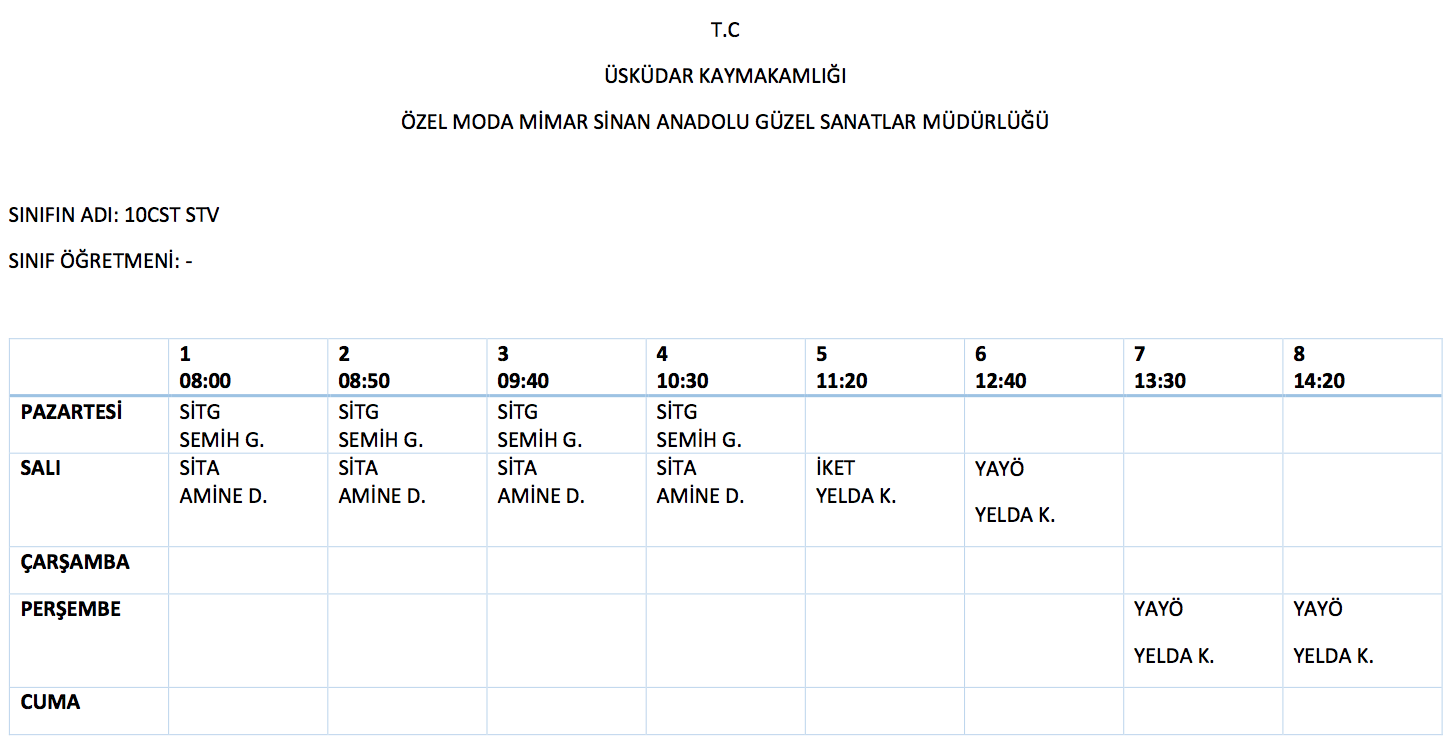 T.C

ÜSKÜDAR KAYMAKAMLIĞI

ÖZEL MODA MİMAR SİNAN ANADOLU GÜZEL SANATLAR MÜDÜRLÜĞÜ

SINIFIN ADI: 10CST STV

SINIF ÖĞRETMENİ: -

| | 1 08:00 | 2 08:50 | 3 09:40 | 4 10:30 | 5 11:20 | 6 12:40 | 7 13:30 | 8 14:20 |
|---|---|---|---|---|---|---|---|---|
| PAZARTESİ | SİTG SEMİH G. | SİTG SEMİH G. | SİTG SEMİH G. | SİTG SEMİH G. | | | | |
| SALI | SİTA AMİNE D. | SİTA AMİNE D. | SİTA AMİNE D. | SİTA AMİNE D. | İKET YELDA K. | YAYÖ YELDA K. | | |
| ÇARŞAMBA | | | | | | | | |
| PERŞEMBE | | | | | | | YAYÖ YELDA K. | YAYÖ YELDA K. |
| CUMA | | | | | | | | |